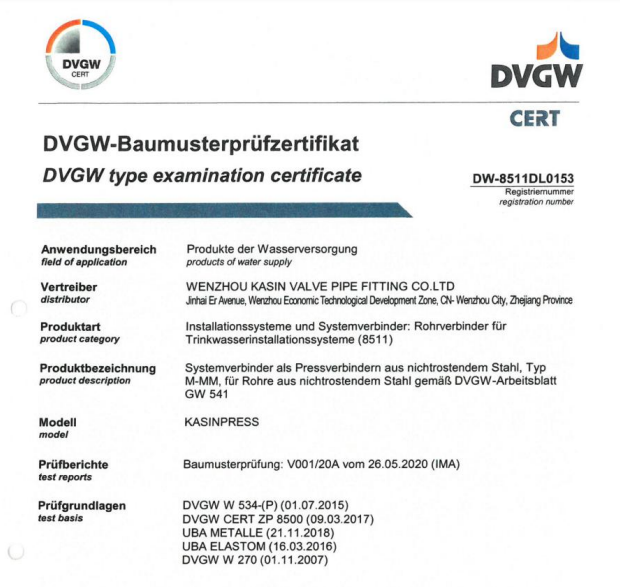 DVGW
CERT

DVGW
CERT

DVGW-Baumusterprüfzertifikat
DVGW type examination certificate

DW-8511DL0153
Registriernummer
registration number

Anwendungsbereich
field of application
Produkte der Wasserversorgung
products of water supply

Vertreiber
distributor
WENZHOU KASIN VALVE PIPE FITTING CO.LTD
Jinhai Er Avenue, Wenzhou Economic Technological Development Zone, CN- Wenzhou City, Zhejiang Province

Produktart
product category
Installationssysteme und Systemverbinder: Rohrverbinder für Trinkwasserinstallationssysteme (8511)

Produktbezeichnung
product description
Systemverbinder als Pressverbindern aus nichtrostendem Stahl, Typ M-MM, für Rohre aus nichtrostendem Stahl gemäß DVGW-Arbeitsblatt GW 541

Modell
model
KASINPRESS

Prüfberichte
test reports
Baumusterprüfung: V001/20A vom 26.05.2020 (IMA)

Prüfgrundlagen
test basis
DVGW W 534-(P) (01.07.2015)
DVGW CERT ZP 8500 (09.03.2017)
UBA METALLE (21.11.2018)
UBA ELASTOM (16.03.2016)
DVGW W 270 (01.11.2007)